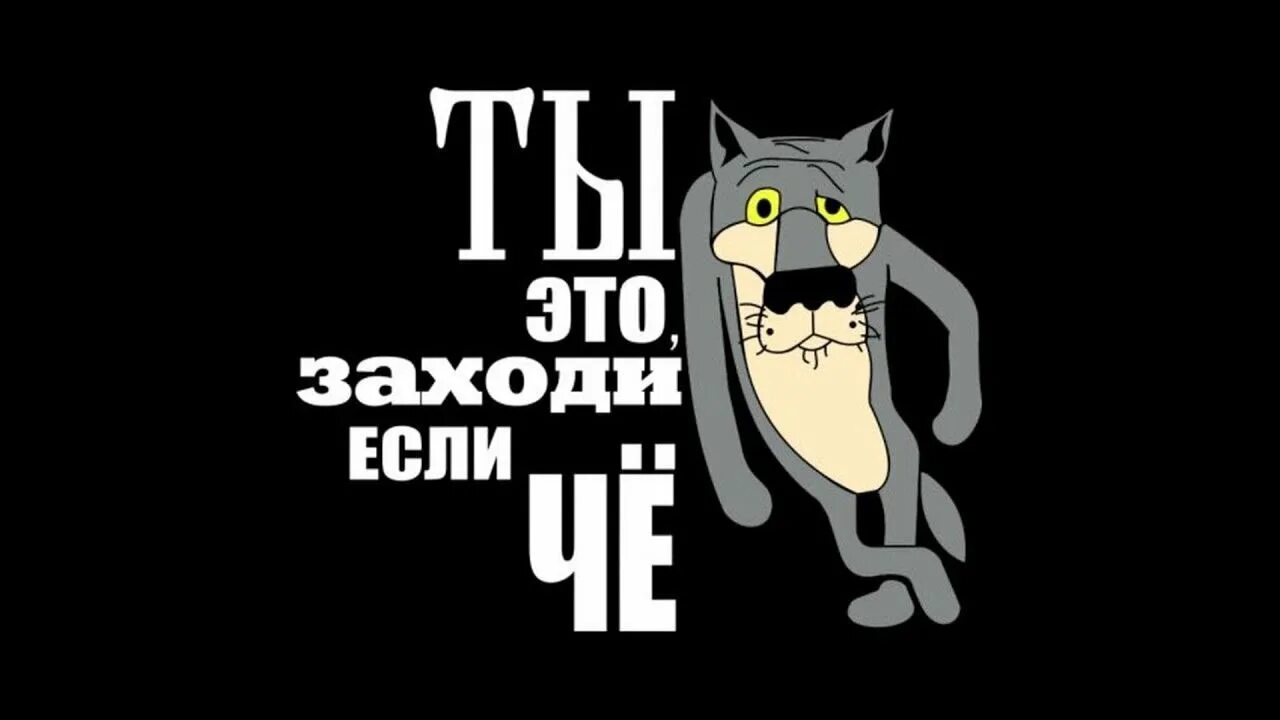 ТЫ
ЭТО,
заходи
ЕСЛИ
ЧЁ